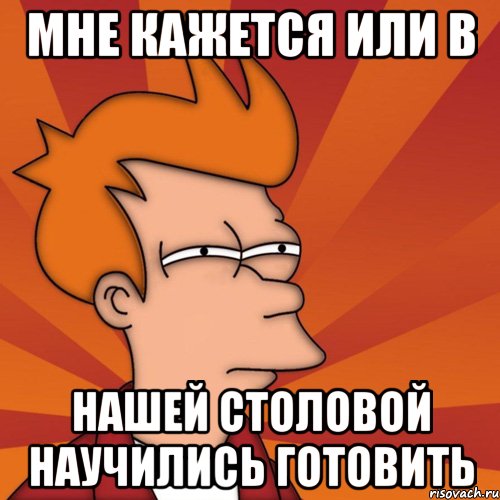 МНЕ КАЖЕТСЯ ИЛИ В

НАШЕЙ СТОЛОВОЙ НАУЧИЛИСЬ ГОТОВИТЬ

risovach.ru